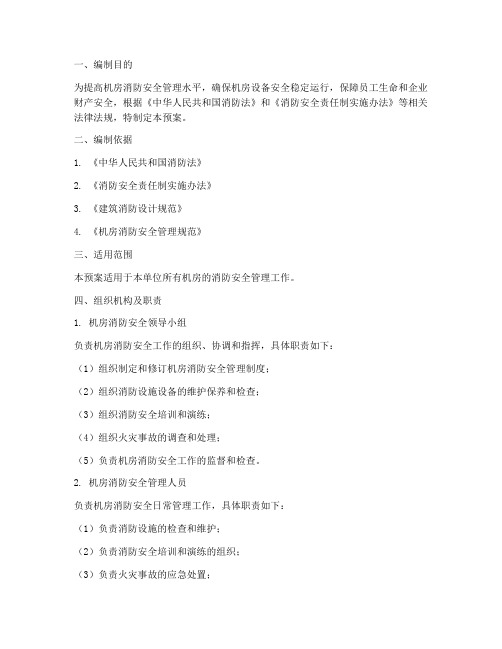 一、编制目的

为提高机房消防安全管理水平，确保机房设备安全稳定运行，保障员工生命和企业财产安全，根据《中华人民共和国消防法》和《消防安全责任制实施办法》等相关法律法规，特制定本预案。

二、编制依据

1. 《中华人民共和国消防法》

2. 《消防安全责任制实施办法》

3. 《建筑消防设计规范》

4. 《机房消防安全管理规范》

三、适用范围

本预案适用于本单位所有机房的消防安全管理工作。

四、组织机构及职责

1. 机房消防安全领导小组

负责机房消防安全工作的组织、协调和指挥，具体职责如下：

（1）组织制定和修订机房消防安全管理制度；

（2）组织消防设施设备的维护保养和检查；

（3）组织消防安全培训和演练；

（4）组织火灾事故的调查和处理；

（5）负责机房消防安全工作的监督和检查。

2. 机房消防安全管理人员

负责机房消防安全日常管理工作，具体职责如下：

（1）负责消防设施的检查和维护；

（2）负责消防安全培训和演练的组织；

（3）负责火灾事故的应急处置；